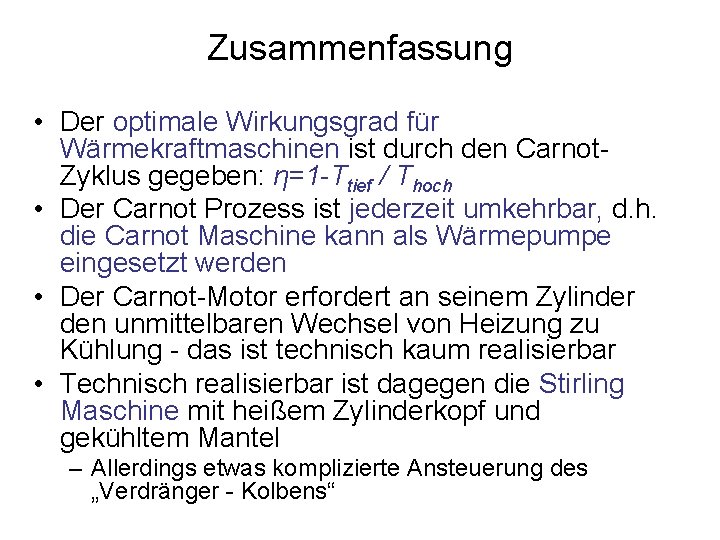 Zusammenfassung

• Der optimale Wirkungsgrad für Wärmekraftmaschinen ist durch den Carnot-Zyklus gegeben: $\eta=1-T_{tief} / T_{hoch}$

• Der Carnot Prozess ist jederzeit umkehrbar, d.h. die Carnot Maschine kann als Wärmepumpe eingesetzt werden

• Der Carnot-Motor erfordert an seinem Zylinder den unmittelbaren Wechsel von Heizung zu Kühlung - das ist technisch kaum realisierbar

• Technisch realisierbar ist dagegen die Stirling Maschine mit heißem Zylinderkopf und gekühltem Mantel

– Allerdings etwas komplizierte Ansteuerung des „Verdränger - Kolbens“